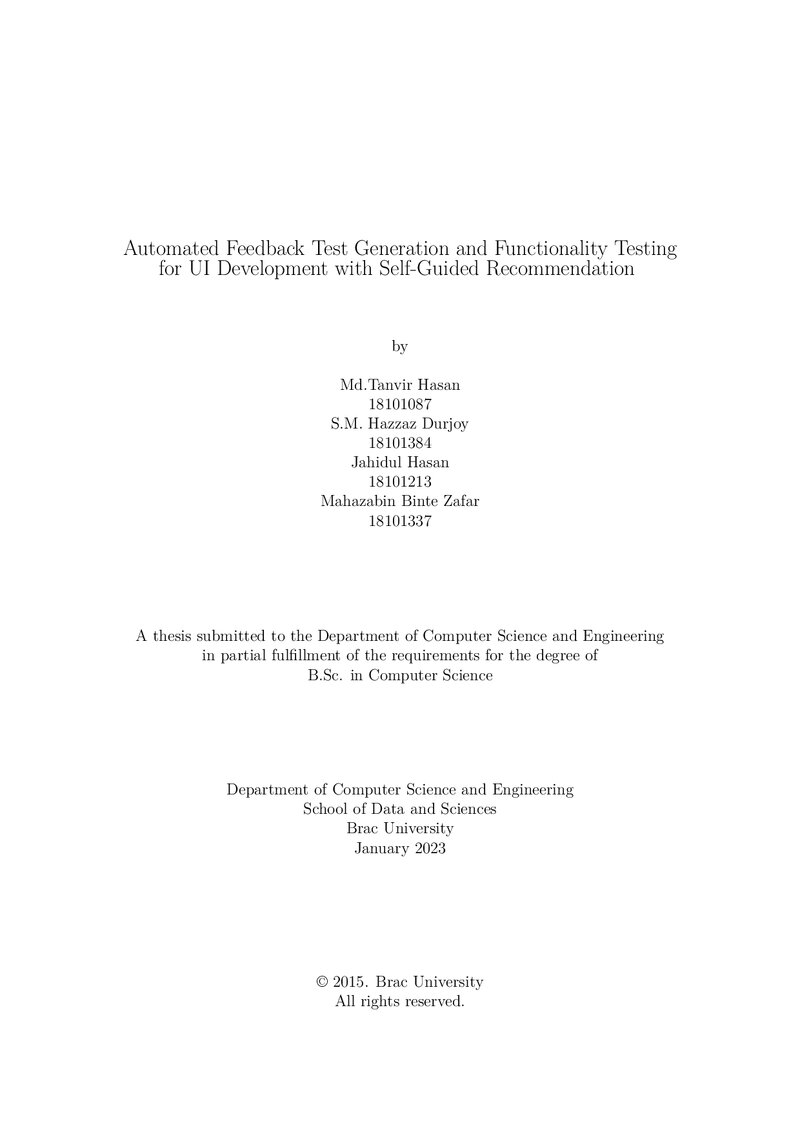 Automated Feedback Test Generation and Functionality Testing for UI Development with Self-Guided Recommendation

by

Md.Tanvir Hasan
18101087
S.M. Hazzaz Durjoy
18101384
Jahidul Hasan
18101213
Mahazabin Binte Zafar
18101337

A thesis submitted to the Department of Computer Science and Engineering in partial fulfillment of the requirements for the degree of B.Sc. in Computer Science

Department of Computer Science and Engineering
School of Data and Sciences
Brac University
January 2023

© 2015. Brac University
All rights reserved.